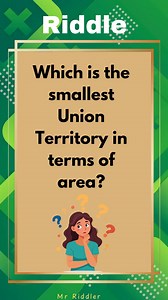 Riddle

Which is the smallest Union Territory in terms of area?

Mr Riddler